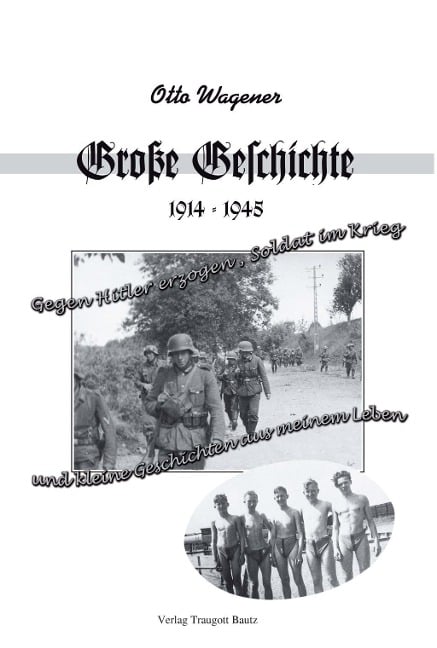 Otto Wagener

Große Geſchichte

1914 - 1945

Gegen Hitler erzogen, Soldat im Krieg

und kleine Geschichten aus meinem Leben

Verlag Traugott Bautz